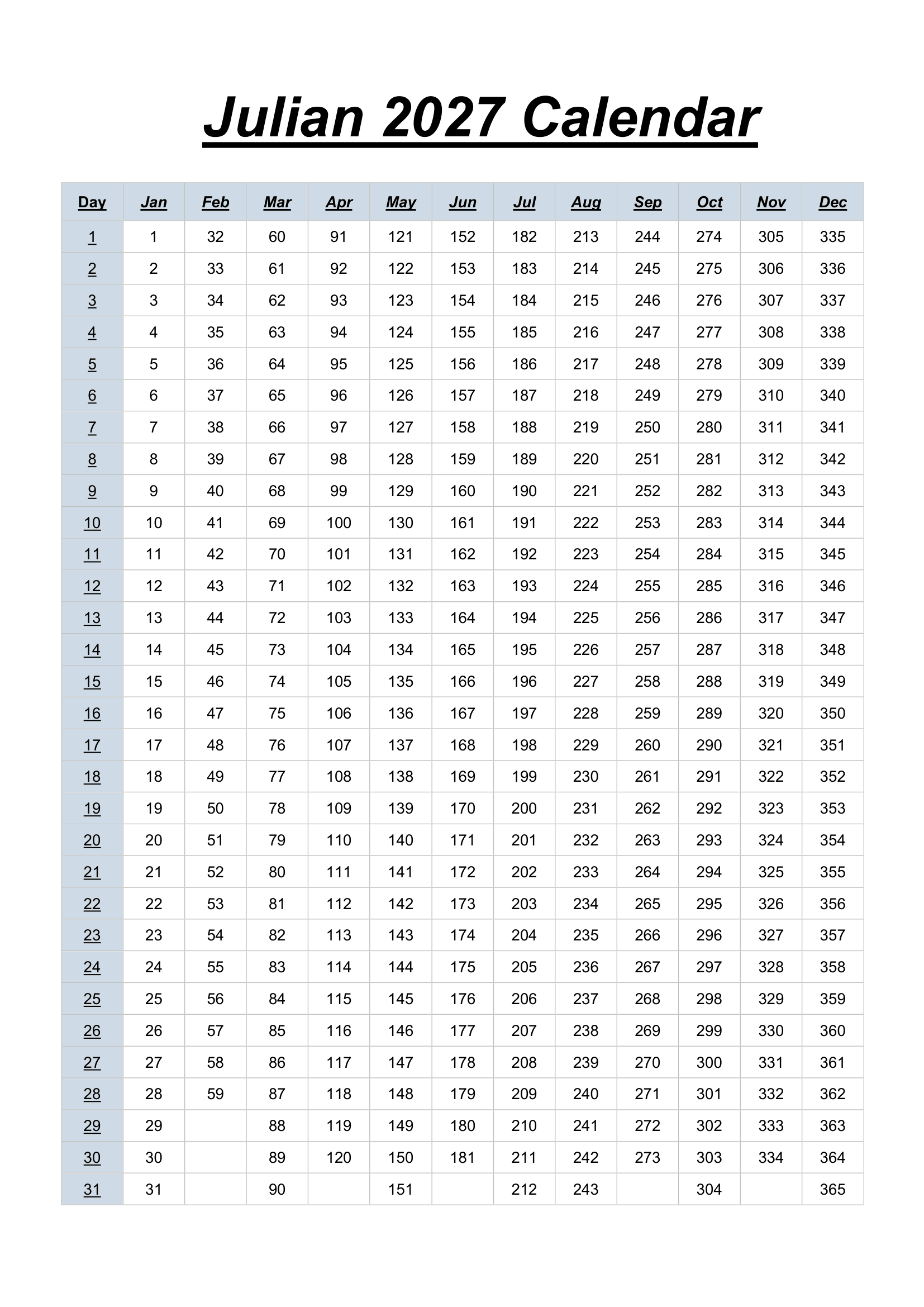 Julian 2027 Calendar

| Day | Jan | Feb | Mar | Apr | May | Jun | Jul | Aug | Sep | Oct | Nov | Dec |
|---|---|---|---|---|---|---|---|---|---|---|---|---|
| 1 | 1 | 32 | 60 | 91 | 121 | 152 | 182 | 213 | 244 | 274 | 305 | 335 |
| 2 | 2 | 33 | 61 | 92 | 122 | 153 | 183 | 214 | 245 | 275 | 306 | 336 |
| 3 | 3 | 34 | 62 | 93 | 123 | 154 | 184 | 215 | 246 | 276 | 307 | 337 |
| 4 | 4 | 35 | 63 | 94 | 124 | 155 | 185 | 216 | 247 | 277 | 308 | 338 |
| 5 | 5 | 36 | 64 | 95 | 125 | 156 | 186 | 217 | 248 | 278 | 309 | 339 |
| 6 | 6 | 37 | 65 | 96 | 126 | 157 | 187 | 218 | 249 | 279 | 310 | 340 |
| 7 | 7 | 38 | 66 | 97 | 127 | 158 | 188 | 219 | 250 | 280 | 311 | 341 |
| 8 | 8 | 39 | 67 | 98 | 128 | 159 | 189 | 220 | 251 | 281 | 312 | 342 |
| 9 | 9 | 40 | 68 | 99 | 129 | 160 | 190 | 221 | 252 | 282 | 313 | 343 |
| 10 | 10 | 41 | 69 | 100 | 130 | 161 | 191 | 222 | 253 | 283 | 314 | 344 |
| 11 | 11 | 42 | 70 | 101 | 131 | 162 | 192 | 223 | 254 | 284 | 315 | 345 |
| 12 | 12 | 43 | 71 | 102 | 132 | 163 | 193 | 224 | 255 | 285 | 316 | 346 |
| 13 | 13 | 44 | 72 | 103 | 133 | 164 | 194 | 225 | 256 | 286 | 317 | 347 |
| 14 | 14 | 45 | 73 | 104 | 134 | 165 | 195 | 226 | 257 | 287 | 318 | 348 |
| 15 | 15 | 46 | 74 | 105 | 135 | 166 | 196 | 227 | 258 | 288 | 319 | 349 |
| 16 | 16 | 47 | 75 | 106 | 136 | 167 | 197 | 228 | 259 | 289 | 320 | 350 |
| 17 | 17 | 48 | 76 | 107 | 137 | 168 | 198 | 229 | 260 | 290 | 321 | 351 |
| 18 | 18 | 49 | 77 | 108 | 138 | 169 | 199 | 230 | 261 | 291 | 322 | 352 |
| 19 | 19 | 50 | 78 | 109 | 139 | 170 | 200 | 231 | 262 | 292 | 323 | 353 |
| 20 | 20 | 51 | 79 | 110 | 140 | 171 | 201 | 232 | 263 | 293 | 324 | 354 |
| 21 | 21 | 52 | 80 | 111 | 141 | 172 | 202 | 233 | 264 | 294 | 325 | 355 |
| 22 | 22 | 53 | 81 | 112 | 142 | 173 | 203 | 234 | 265 | 295 | 326 | 356 |
| 23 | 23 | 54 | 82 | 113 | 143 | 174 | 204 | 235 | 266 | 296 | 327 | 357 |
| 24 | 24 | 55 | 83 | 114 | 144 | 175 | 205 | 236 | 267 | 297 | 328 | 358 |
| 25 | 25 | 56 | 84 | 115 | 145 | 176 | 206 | 237 | 268 | 298 | 329 | 359 |
| 26 | 26 | 57 | 85 | 116 | 146 | 177 | 207 | 238 | 269 | 299 | 330 | 360 |
| 27 | 27 | 58 | 86 | 117 | 147 | 178 | 208 | 239 | 270 | 300 | 331 | 361 |
| 28 | 28 | 59 | 87 | 118 | 148 | 179 | 209 | 240 | 271 | 301 | 332 | 362 |
| 29 | 29 | | 88 | 119 | 149 | 180 | 210 | 241 | 272 | 302 | 333 | 363 |
| 30 | 30 | | 89 | 120 | 150 | 181 | 211 | 242 | 273 | 303 | 334 | 364 |
| 31 | 31 | | 90 | | 151 | | 212 | 243 | | 304 | | 365 |